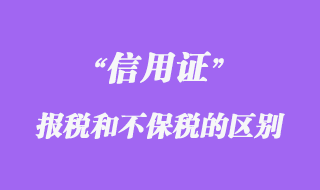 “信用证”
报税和不保税的区别